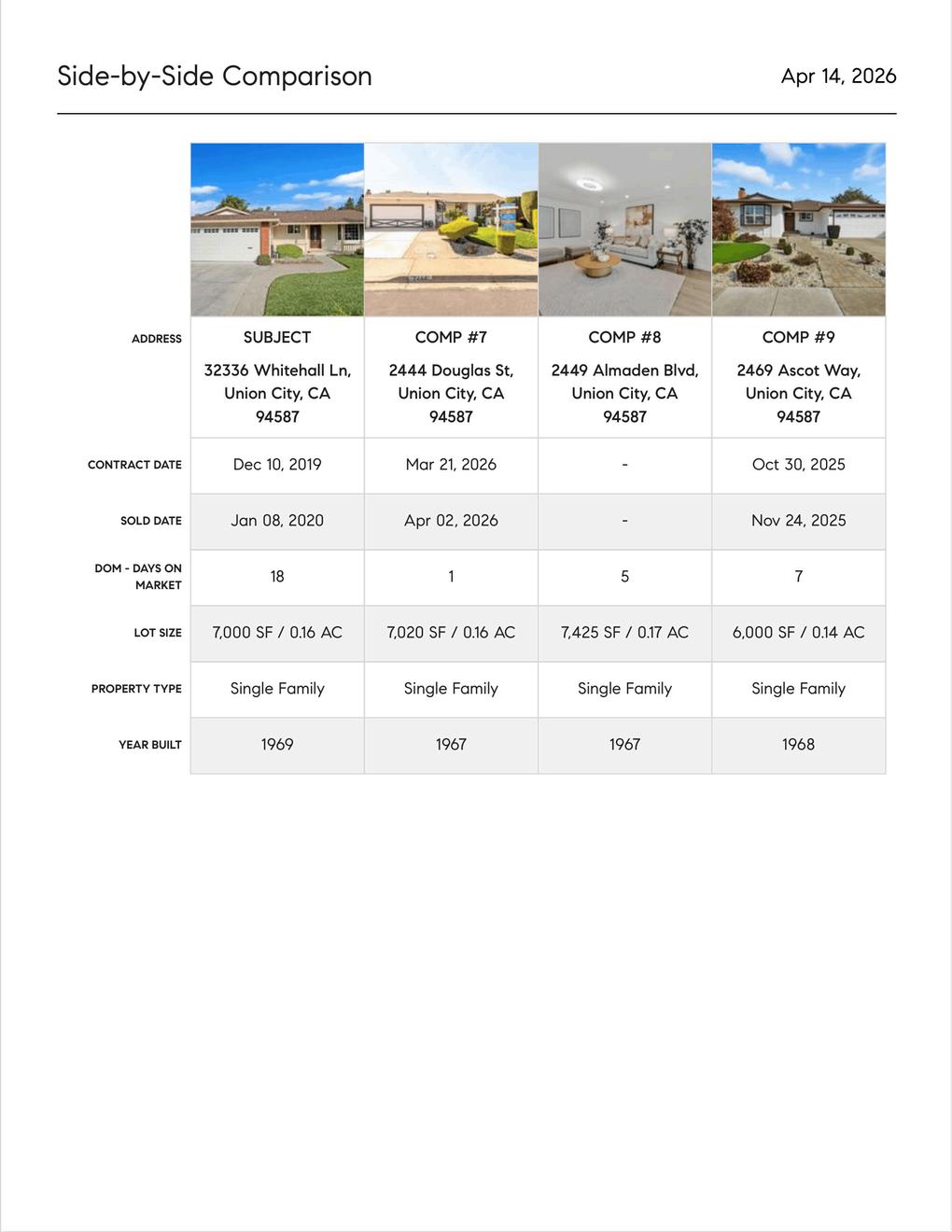 Side-by-Side Comparison

Apr 14, 2026

| ADDRESS | SUBJECT 32336 Whitehall Ln, Union City, CA 94587 | COMP #7 2444 Douglas St, Union City, CA 94587 | COMP #8 2449 Almaden Blvd, Union City, CA 94587 | COMP #9 2469 Ascot Way, Union City, CA 94587 |
|---|---|---|---|---|
| CONTRACT DATE | Dec 10, 2019 | Mar 21, 2026 | - | Oct 30, 2025 |
| SOLD DATE | Jan 08, 2020 | Apr 02, 2026 | - | Nov 24, 2025 |
| DOM - DAYS ON MARKET | 18 | 1 | 5 | 7 |
| LOT SIZE | 7,000 SF / 0.16 AC | 7,020 SF / 0.16 AC | 7,425 SF / 0.17 AC | 6,000 SF / 0.14 AC |
| PROPERTY TYPE | Single Family | Single Family | Single Family | Single Family |
| YEAR BUILT | 1969 | 1967 | 1967 | 1968 |